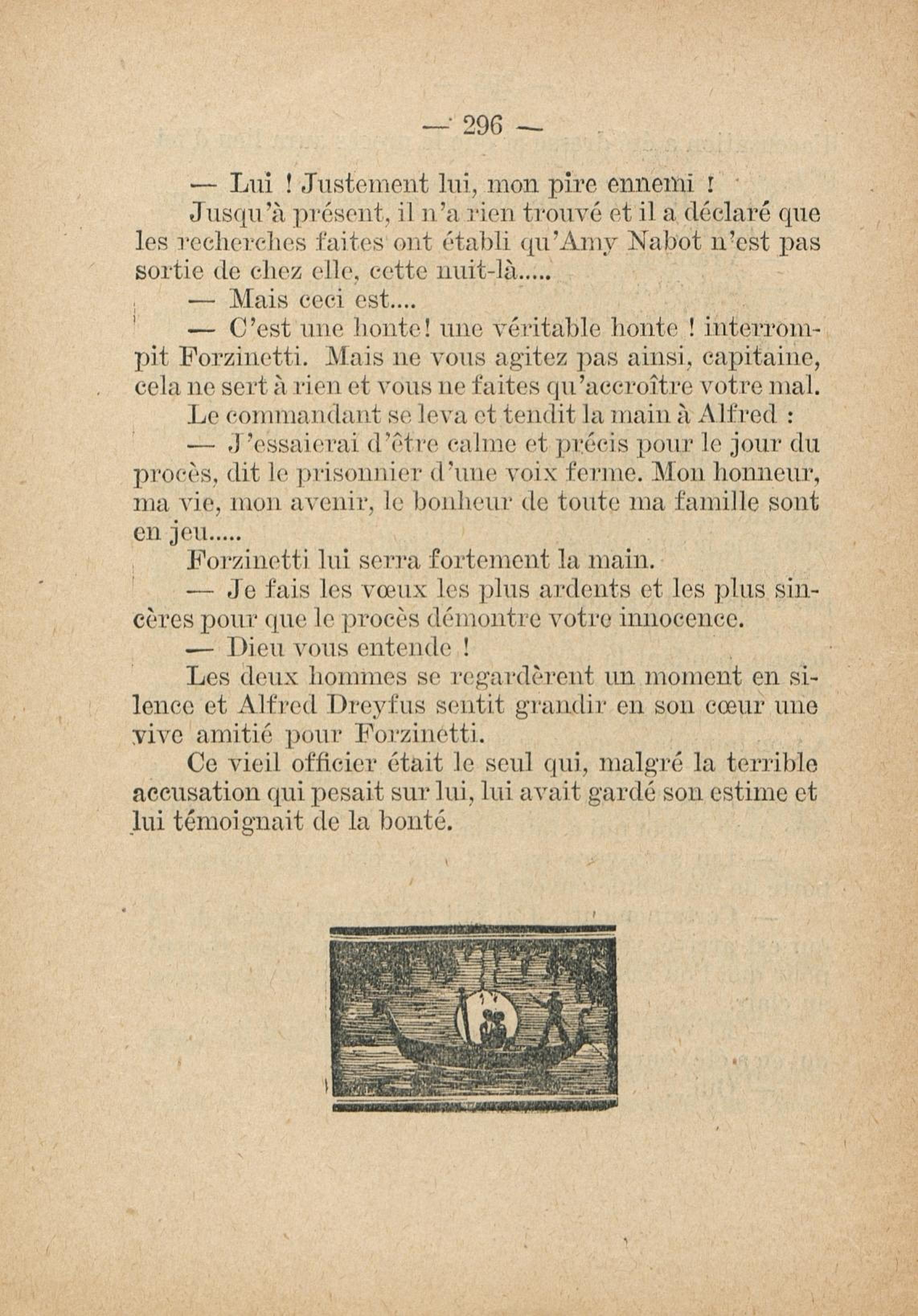 — 296 —

— Lui ! Justement lui, mon pire ennemi !

Jusqu'à présent, il n'a rien trouvé et il a déclaré que les recherches faites ont établi qu'Amy Nabot n'est pas sortie de chez elle, cette nuit-là.....

— Mais ceci est....

— C'est une honte! une véritable honte ! interrompit Forzinetti. Mais ne vous agitez pas ainsi, capitaine, cela ne sert à rien et vous ne faites qu'accroître votre mal.

Le commandant se leva et tendit la main à Alfred :

— J'essaierai d'être calme et précis pour le jour du procès, dit le prisonnier d'une voix ferme. Mon honneur, ma vie, mon avenir, le bonheur de toute ma famille sont en jeu.....

Forzinetti lui serra fortement la main.

— Je fais les vœux les plus ardents et les plus sincères pour que le procès démontre votre innocence.

— Dieu vous entende !

Les deux hommes se regardèrent un moment en silence et Alfred Dreyfus sentit grandir en son cœur une vive amitié pour Forzinetti.

Ce vieil officier était le seul qui, malgré la terrible accusation qui pesait sur lui, lui avait gardé son estime et lui témoignait de la bonté.